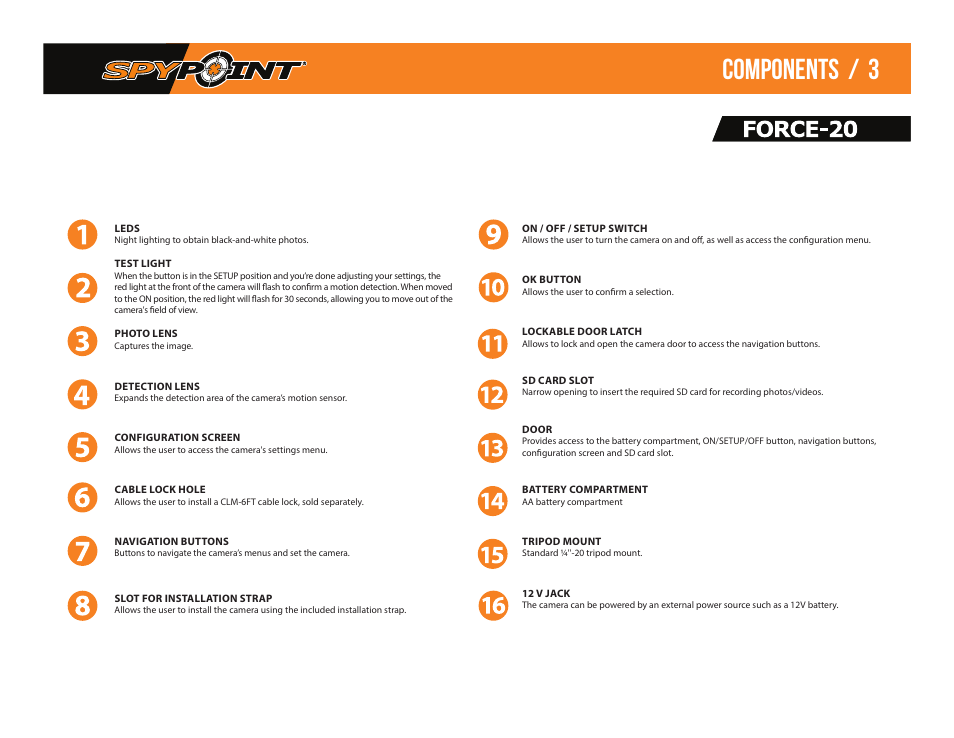 SPYPOINT

COMPONENTS / 3

FORCE-20

1
LEDS
Night lighting to obtain black-and-white photos.

2
TEST LIGHT
When the button is in the SETUP position and you're done adjusting your settings, the red light at the front of the camera will flash to confirm a motion detection. When moved to the ON position, the red light will flash for 30 seconds, allowing you to move out of the camera's field of view.

3
PHOTO LENS
Captures the image.

4
DETECTION LENS
Expands the detection area of the camera's motion sensor.

5
CONFIGURATION SCREEN
Allows the user to access the camera's settings menu.

6
CABLE LOCK HOLE
Allows the user to install a CLM-6FT cable lock, sold separately.

7
NAVIGATION BUTTONS
Buttons to navigate the camera's menus and set the camera.

8
SLOT FOR INSTALLATION STRAP
Allows the user to install the camera using the included installation strap.

9
ON / OFF / SETUP SWITCH
Allows the user to turn the camera on and off, as well as access the configuration menu.

10
OK BUTTON
Allows the user to confirm a selection.

11
LOCKABLE DOOR LATCH
Allows to lock and open the camera door to access the navigation buttons.

12
SD CARD SLOT
Narrow opening to insert the required SD card for recording photos/videos.

13
DOOR
Provides access to the battery compartment, ON/SETUP/OFF button, navigation buttons, configuration screen and SD card slot.

14
BATTERY COMPARTMENT
AA battery compartment

15
TRIPOD MOUNT
Standard ¼''-20 tripod mount.

16
12 V JACK
The camera can be powered by an external power source such as a 12V battery.